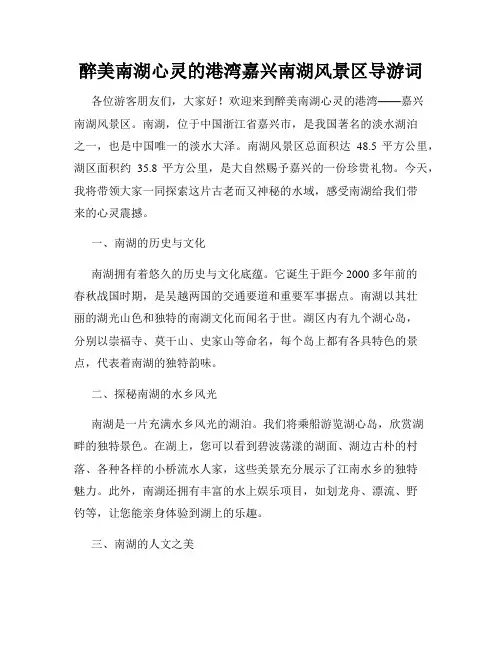 醉美南湖心灵的港湾嘉兴南湖风景区导游词

各位游客朋友们，大家好！欢迎来到醉美南湖心灵的港湾——嘉兴南湖风景区。南湖，位于中国浙江省嘉兴市，是我国著名的淡水湖泊之一，也是中国唯一的淡水大泽。南湖风景区总面积达 48.5 平方公里，湖区面积约 35.8 平方公里，是大自然赐予嘉兴的一份珍贵礼物。今天，我将带领大家一同探索这片古老而又神秘的水域，感受南湖给我们带来的心灵震撼。

一、南湖的历史与文化

南湖拥有着悠久的历史与文化底蕴。它诞生于距今 2000 多年前的春秋战国时期，是吴越两国的交通要道和重要军事据点。南湖以其壮丽的湖光山色和独特的南湖文化而闻名于世。湖区内有九个湖心岛，分别以崇福寺、莫干山、史家山等命名，每个岛上都有各具特色的景点，代表着南湖的独特韵味。

二、探秘南湖的水乡风光

南湖是一片充满水乡风光的湖泊。我们将乘船游览湖心岛，欣赏湖畔的独特景色。在湖上，您可以看到碧波荡漾的湖面、湖边古朴的村落、各种各样的小桥流水人家，这些美景充分展示了江南水乡的独特魅力。此外，南湖还拥有丰富的水上娱乐项目，如划龙舟、漂流、野钓等，让您能亲身体验到湖上的乐趣。

三、南湖的人文之美